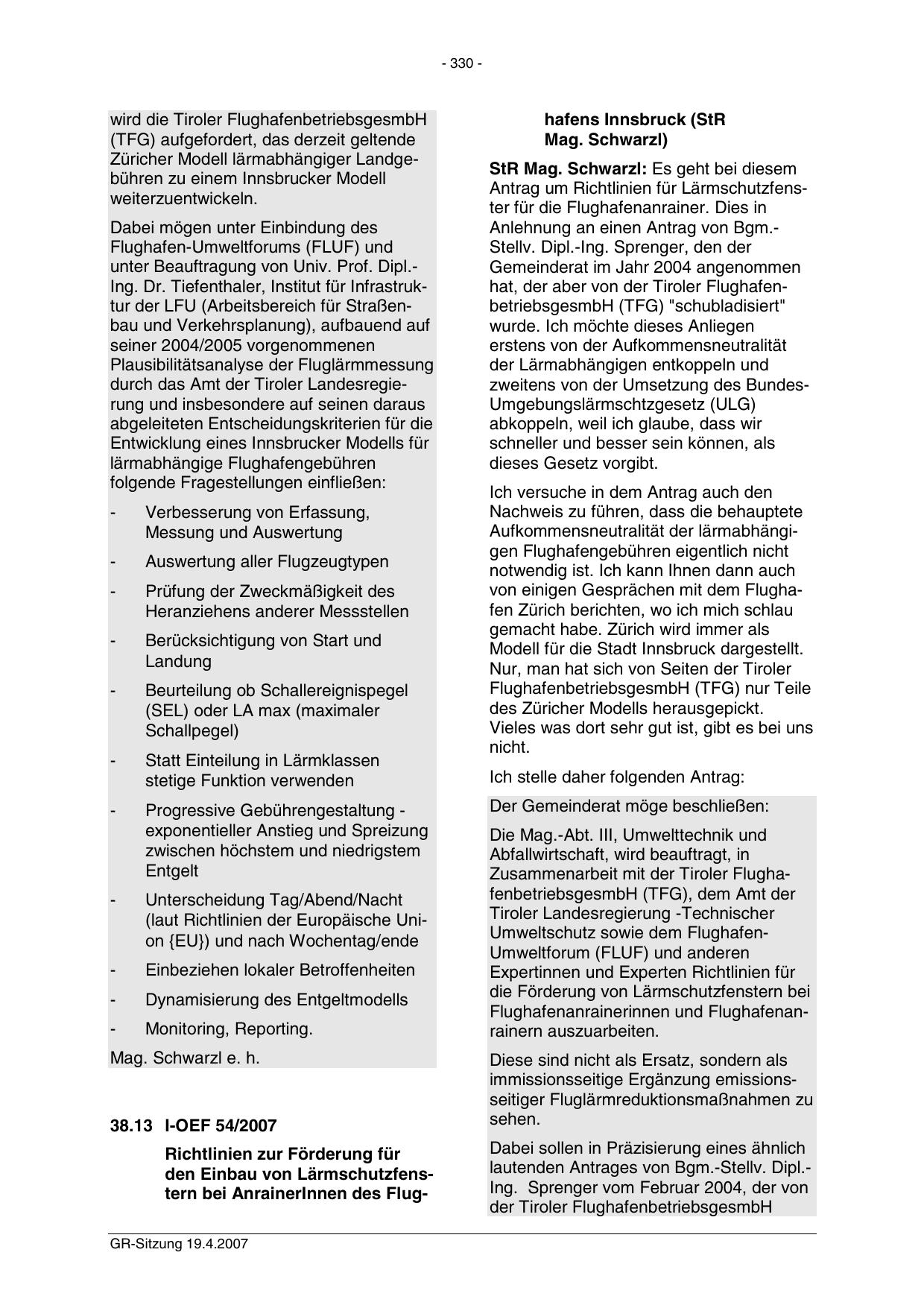 - 330 -

wird die Tiroler FlughafenbetriebsgesmbH (TFG) aufgefordert, das derzeit geltende Züricher Modell lärmabhängiger Landgebühren zu einem Innsbrucker Modell weiterzuentwickeln.

Dabei mögen unter Einbindung des Flughafen-Umweltforums (FLUF) und unter Beauftragung von Univ. Prof. Dipl.-Ing. Dr. Tiefenthaler, Institut für Infrastruktur der LFU (Arbeitsbereich für Straßenbau und Verkehrsplanung), aufbauend auf seiner 2004/2005 vorgenommenen Plausibilitätsanalyse der Fluglärmmessung durch das Amt der Tiroler Landesregierung und insbesondere auf seinen daraus abgeleiteten Entscheidungskriterien für die Entwicklung eines Innsbrucker Modells für lärmabhängige Flughafengebühren folgende Fragestellungen einfließen:

- Verbesserung von Erfassung, Messung und Auswertung
- Auswertung aller Flugzeugtypen
- Prüfung der Zweckmäßigkeit des Heranziehens anderer Messstellen
- Berücksichtigung von Start und Landung
- Beurteilung ob Schallereignispegel (SEL) oder LA max (maximaler Schallpegel)
- Statt Einteilung in Lärmklassen stetige Funktion verwenden
- Progressive Gebührengestaltung - exponentieller Anstieg und Spreizung zwischen höchstem und niedrigstem Entgelt
- Unterscheidung Tag/Abend/Nacht (laut Richtlinien der Europäische Union {EU}) und nach Wochentag/ende
- Einbeziehen lokaler Betroffenheiten
- Dynamisierung des Entgeltmodells
- Monitoring, Reporting.

Mag. Schwarzl e. h.

38.13 I-OEF 54/2007

Richtlinien zur Förderung für den Einbau von Lärmschutzfenstern bei AnrainerInnen des Flughafens Innsbruck (StR Mag. Schwarzl)

StR Mag. Schwarzl: Es geht bei diesem Antrag um Richtlinien für Lärmschutzfenster für die Flughafenanrainer. Dies in Anlehnung an einen Antrag von Bgm.-Stellv. Dipl.-Ing. Sprenger, den der Gemeinderat im Jahr 2004 angenommen hat, der aber von der Tiroler FlughafenbetriebsgesmbH (TFG) "schubladisiert" wurde. Ich möchte dieses Anliegen erstens von der Aufkommensneutralität der Lärmabhängigen entkoppeln und zweitens von der Umsetzung des Bundes-Umgebungslärmschtzgesetz (ULG) abkoppeln, weil ich glaube, dass wir schneller und besser sein können, als dieses Gesetz vorgibt.

Ich versuche in dem Antrag auch den Nachweis zu führen, dass die behauptete Aufkommensneutralität der lärmabhängigen Flughafengebühren eigentlich nicht notwendig ist. Ich kann Ihnen dann auch von einigen Gesprächen mit dem Flughafen Zürich berichten, wo ich mich schlau gemacht habe. Zürich wird immer als Modell für die Stadt Innsbruck dargestellt. Nur, man hat sich von Seiten der Tiroler FlughafenbetriebsgesmbH (TFG) nur Teile des Züricher Modells herausgepickt. Vieles was dort sehr gut ist, gibt es bei uns nicht.

Ich stelle daher folgenden Antrag:

Der Gemeinderat möge beschließen:

Die Mag.-Abt. III, Umwelttechnik und Abfallwirtschaft, wird beauftragt, in Zusammenarbeit mit der Tiroler FlughafenbetriebsgesmbH (TFG), dem Amt der Tiroler Landesregierung -Technischer Umweltschutz sowie dem Flughafen-Umweltforum (FLUF) und anderen Expertinnen und Experten Richtlinien für die Förderung von Lärmschutzfenstern bei Flughafenanrainerinnen und Flughafenanrainern auszuarbeiten.

Diese sind nicht als Ersatz, sondern als immissionsseitige Ergänzung emissionsseitiger Fluglärmreduktionsmaßnahmen zu sehen.

Dabei sollen in Präzisierung eines ähnlich lautenden Antrages von Bgm.-Stellv. Dipl.-Ing. Sprenger vom Februar 2004, der von der Tiroler FlughafenbetriebsgesmbH

GR-Sitzung 19.4.2007